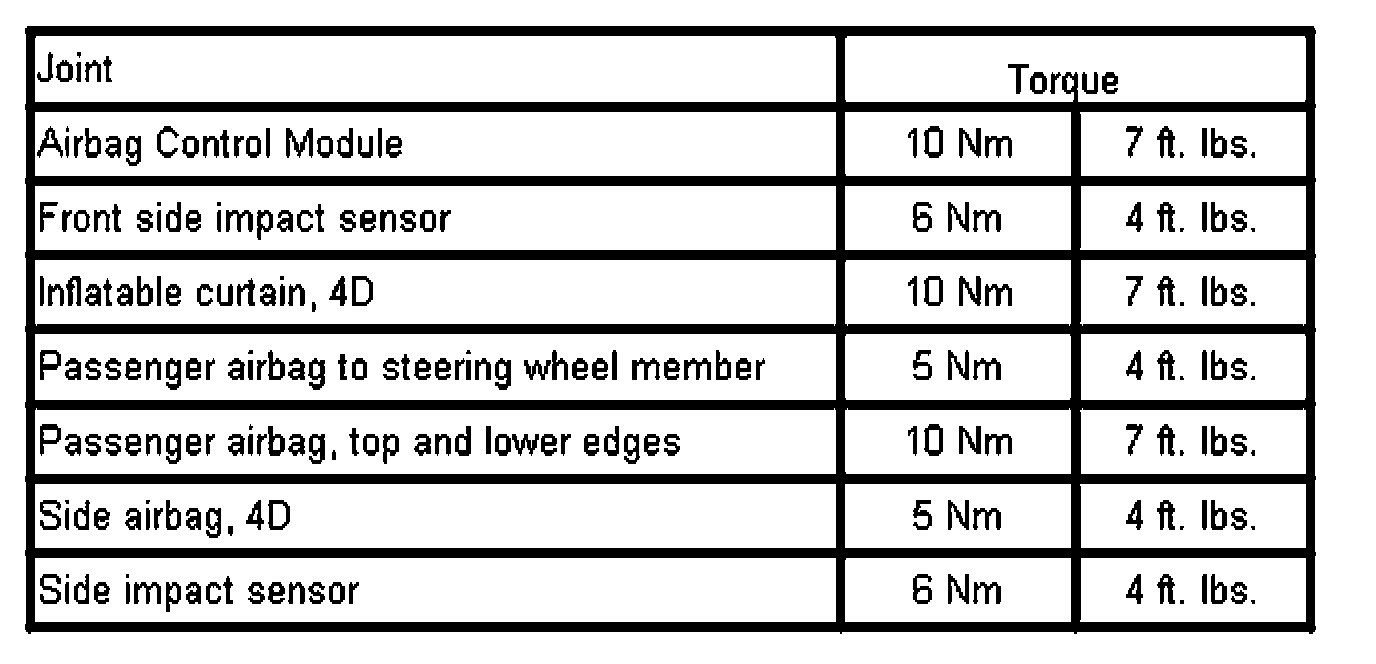 | Joint | Torque | |
|---|---|---|
| Airbag Control Module | 10 Nm | 7 ft. lbs. |
| Front side impact sensor | 6 Nm | 4 ft. lbs. |
| Inflatable curtain, 4D | 10 Nm | 7 ft. lbs. |
| Passenger airbag to steering wheel member | 5 Nm | 4 ft. lbs. |
| Passenger airbag, top and lower edges | 10 Nm | 7 ft. lbs. |
| Side airbag, 4D | 5 Nm | 4 ft. lbs. |
| Side impact sensor | 6 Nm | 4 ft. lbs. |